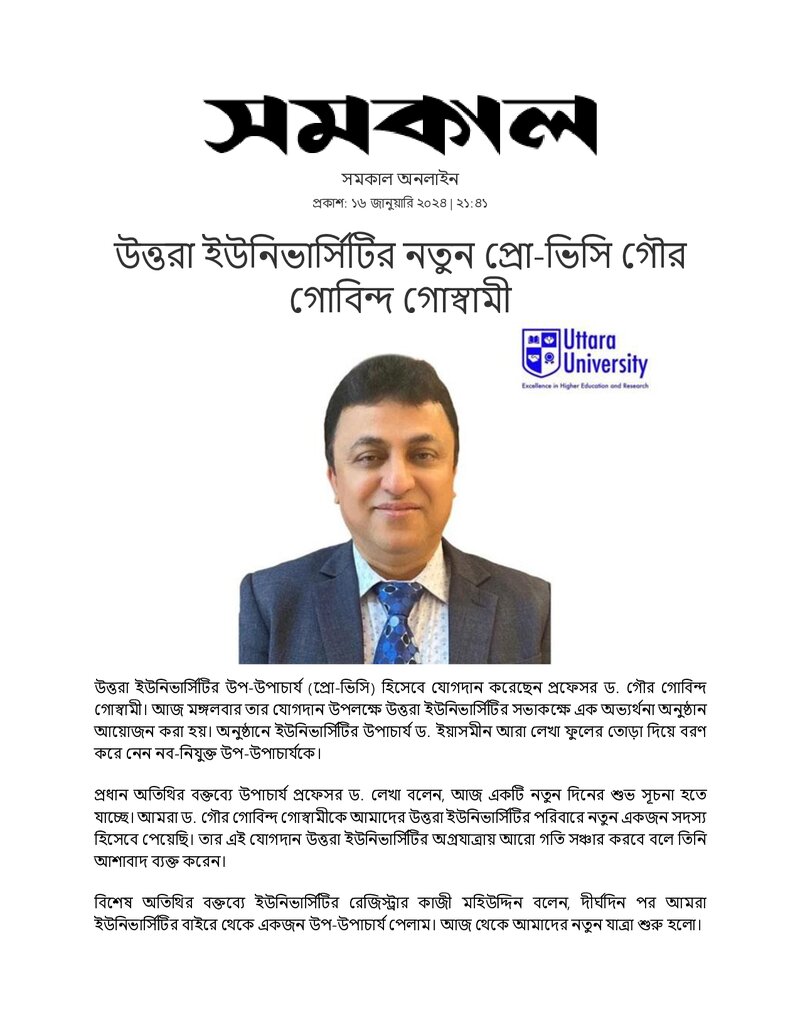 সমকাল

সমকাল অনলাইন
প্রকাশ: ১৬ জানুয়ারি ২০২৪ | ২১:৪১

উত্তরা ইউনিভার্সিটির নতুন প্রো-ভিসি গৌর গোবিন্দ গোস্বামী

Uttara University
Excellence in Higher Education and Research

উত্তরা ইউনিভার্সিটির উপ-উপাচার্য (প্রো-ভিসি) হিসেবে যোগদান করেছেন প্রফেসর ড. গৌর গোবিন্দ গোস্বামী। আজ মঙ্গলবার তার যোগদান উপলক্ষে উত্তরা ইউনিভার্সিটির সভাকক্ষে এক অভ্যর্থনা অনুষ্ঠান আয়োজন করা হয়। অনুষ্ঠানে ইউনিভার্সিটির উপাচার্য ড. ইয়াসমীন আরা লেখা ফুলের তোড়া দিয়ে বরণ করে নেন নব-নিযুক্ত উপ-উপাচার্যকে।

প্রধান অতিথির বক্তব্যে উপাচার্য প্রফেসর ড. লেখা বলেন, আজ একটি নতুন দিনের শুভ সূচনা হতে যাচ্ছে। আমরা ড. গৌর গোবিন্দ গোস্বামীকে আমাদের উত্তরা ইউনিভার্সিটির পরিবারে নতুন একজন সদস্য হিসেবে পেয়েছি। তার এই যোগদান উত্তরা ইউনিভার্সিটির অগ্রযাত্রায় আরো গতি সঞ্চার করবে বলে তিনি আশাবাদ ব্যক্ত করেন।

বিশেষ অতিথির বক্তব্যে ইউনিভার্সিটির রেজিস্ট্রার কাজী মহিউদ্দিন বলেন, দীর্ঘদিন পর আমরা ইউনিভার্সিটির বাইরে থেকে একজন উপ-উপাচার্য পেলাম। আজ থেকে আমাদের নতুন যাত্রা শুরু হলো।